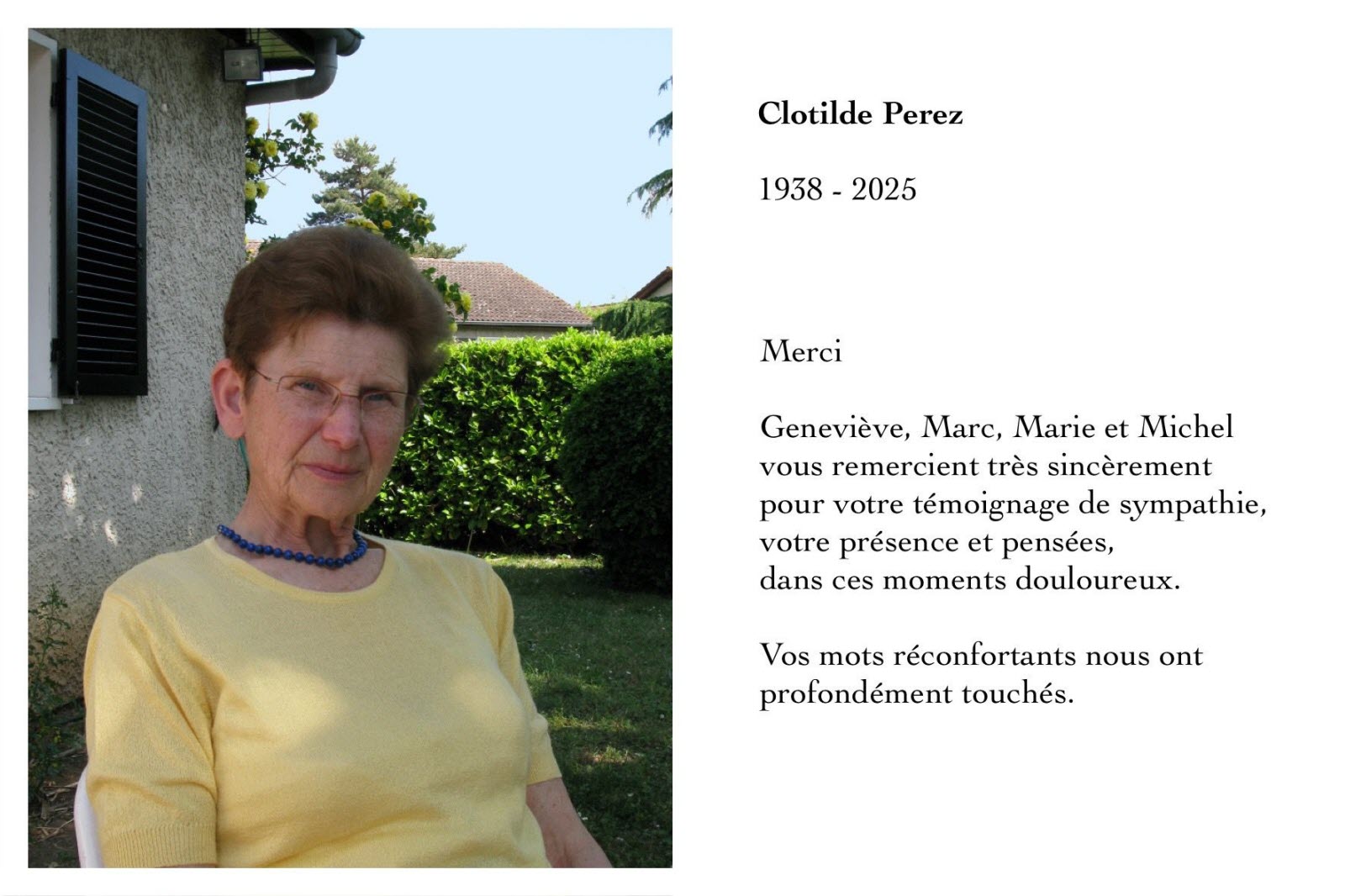 Clotilde Perez

1938 - 2025

Merci

Geneviève, Marc, Marie et Michel vous remercient très sincèrement pour votre témoignage de sympathie, votre présence et pensées, dans ces moments douloureux.

Vos mots réconfortants nous ont profondément touchés.